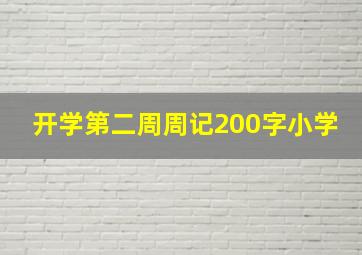 开学第二周周记200字小学